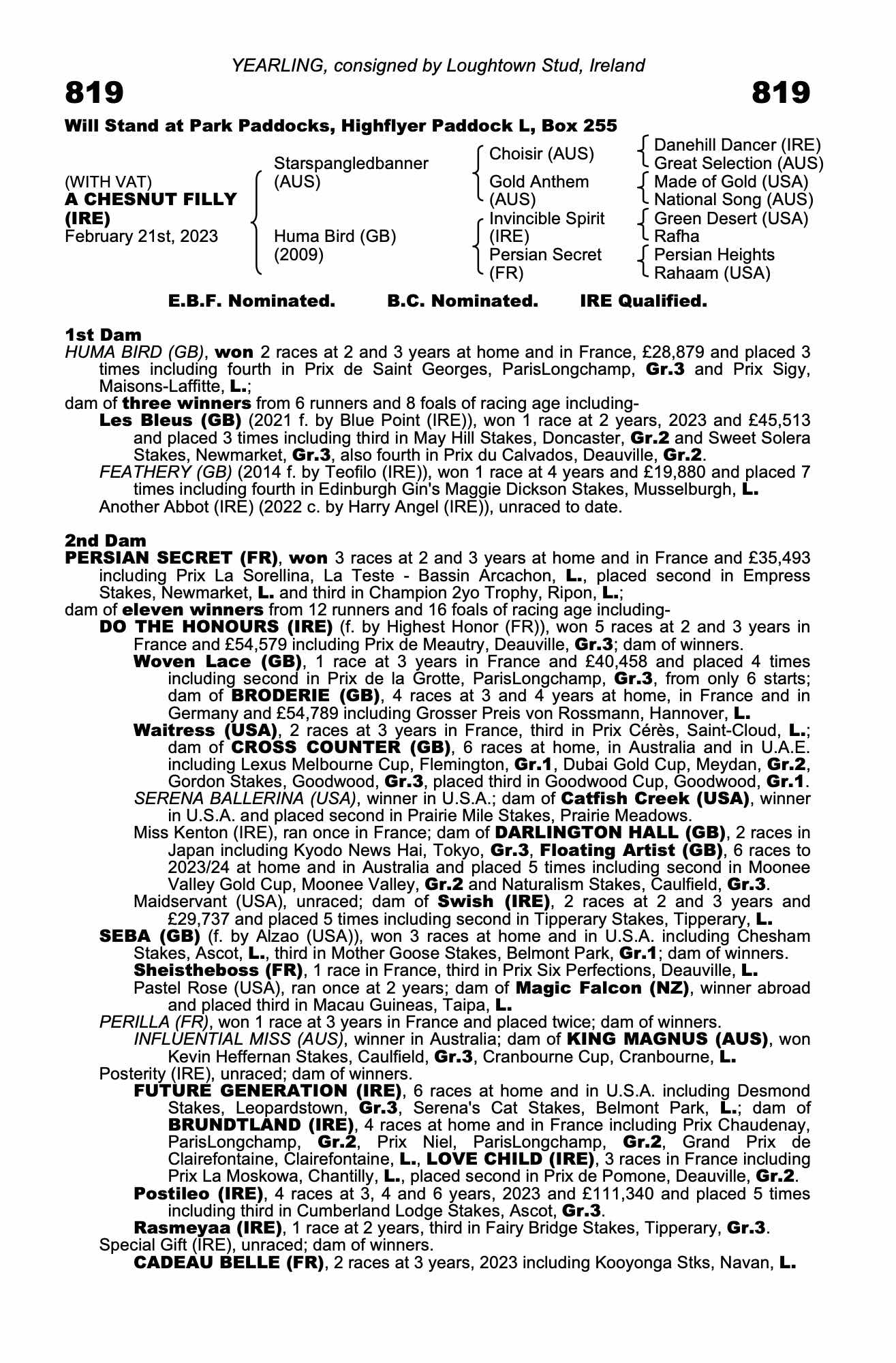 YEARLING, consigned by Loughtown Stud, Ireland

819 819

Will Stand at Park Paddocks, Highflyer Paddock L, Box 255

(WITH VAT)
A CHESNUT FILLY (IRE)
February 21st, 2023

Starspangledbanner (AUS)
Huma Bird (GB) (2009)

Choisir (AUS)
Gold Anthem (AUS)
Invincible Spirit (IRE)
Persian Secret (FR)

Danehill Dancer (IRE)
Great Selection (AUS)
Made of Gold (USA)
National Song (AUS)
Green Desert (USA)
Rafha
Persian Heights
Rahaam (USA)

E.B.F. Nominated. B.C. Nominated. IRE Qualified.

1st Dam
HUMA BIRD (GB), won 2 races at 2 and 3 years at home and in France, £28,879 and placed 3 times including fourth in Prix de Saint Georges, ParisLongchamp, Gr.3 and Prix Sigy, Maisons-Laffitte, L.;
dam of three winners from 6 runners and 8 foals of racing age including-
Les Bleus (GB) (2021 f. by Blue Point (IRE)), won 1 race at 2 years, 2023 and £45,513 and placed 3 times including third in May Hill Stakes, Doncaster, Gr.2 and Sweet Solera Stakes, Newmarket, Gr.3, also fourth in Prix du Calvados, Deauville, Gr.2.
FEATHERY (GB) (2014 f. by Teofilo (IRE)), won 1 race at 4 years and £19,880 and placed 7 times including fourth in Edinburgh Gin's Maggie Dickson Stakes, Musselburgh, L.
Another Abbot (IRE) (2022 c. by Harry Angel (IRE)), unraced to date.

2nd Dam
PERSIAN SECRET (FR), won 3 races at 2 and 3 years at home and in France and £35,493 including Prix La Sorellina, La Teste - Bassin Arcachon, L., placed second in Empress Stakes, Newmarket, L. and third in Champion 2yo Trophy, Ripon, L.;
dam of eleven winners from 12 runners and 16 foals of racing age including-
DO THE HONOURS (IRE) (f. by Highest Honor (FR)), won 5 races at 2 and 3 years in France and £54,579 including Prix de Meautry, Deauville, Gr.3; dam of winners.
Woven Lace (GB), 1 race at 3 years in France and £40,458 and placed 4 times including second in Prix de la Grotte, ParisLongchamp, Gr.3, from only 6 starts; dam of BRODERIE (GB), 4 races at 3 and 4 years at home, in France and in Germany and £54,789 including Grosser Preis von Rossmann, Hannover, L.
Waitress (USA), 2 races at 3 years in France, third in Prix Cérès, Saint-Cloud, L.; dam of CROSS COUNTER (GB), 6 races at home, in Australia and in U.A.E. including Lexus Melbourne Cup, Flemington, Gr.1, Dubai Gold Cup, Meydan, Gr.2, Gordon Stakes, Goodwood, Gr.3, placed third in Goodwood Cup, Goodwood, Gr.1.
SERENA BALLERINA (USA), winner in U.S.A.; dam of Catfish Creek (USA), winner in U.S.A. and placed second in Prairie Mile Stakes, Prairie Meadows.
Miss Kenton (IRE), ran once in France; dam of DARLINGTON HALL (GB), 2 races in Japan including Kyodo News Hai, Tokyo, Gr.3, Floating Artist (GB), 6 races to 2023/24 at home and in Australia and placed 5 times including second in Moonee Valley Gold Cup, Moonee Valley, Gr.2 and Naturalism Stakes, Caulfield, Gr.3.
Maidservant (USA), unraced; dam of Swish (IRE), 2 races at 2 and 3 years and £29,737 and placed 5 times including second in Tipperary Stakes, Tipperary, L.
SEBA (GB) (f. by Alzao (USA)), won 3 races at home and in U.S.A. including Chesham Stakes, Ascot, L., third in Mother Goose Stakes, Belmont Park, Gr.1; dam of winners.
Sheistheboss (FR), 1 race in France, third in Prix Six Perfections, Deauville, L.
Pastel Rose (USA), ran once at 2 years; dam of Magic Falcon (NZ), winner abroad and placed third in Macau Guineas, Taipa, L.
PERILLA (FR), won 1 race at 3 years in France and placed twice; dam of winners.
INFLUENTIAL MISS (AUS), winner in Australia; dam of KING MAGNUS (AUS), won Kevin Heffernan Stakes, Caulfield, Gr.3, Cranbourne Cup, Cranbourne, L.
Posterity (IRE), unraced; dam of winners.
FUTURE GENERATION (IRE), 6 races at home and in U.S.A. including Desmond Stakes, Leopardstown, Gr.3, Serena's Cat Stakes, Belmont Park, L.; dam of BRUNDTLAND (IRE), 4 races at home and in France including Prix Chaudenay, ParisLongchamp, Gr.2, Prix Niel, ParisLongchamp, Gr.2, Grand Prix de Clairefontaine, Clairefontaine, L., LOVE CHILD (IRE), 3 races in France including Prix La Moskowa, Chantilly, L., placed second in Prix de Pomone, Deauville, Gr.2.
Postileo (IRE), 4 races at 3, 4 and 6 years, 2023 and £111,340 and placed 5 times including third in Cumberland Lodge Stakes, Ascot, Gr.3.
Rasmeyaa (IRE), 1 race at 2 years, third in Fairy Bridge Stakes, Tipperary, Gr.3.
Special Gift (IRE), unraced; dam of winners.
CADEAU BELLE (FR), 2 races at 3 years, 2023 including Kooyonga Stks, Navan, L.